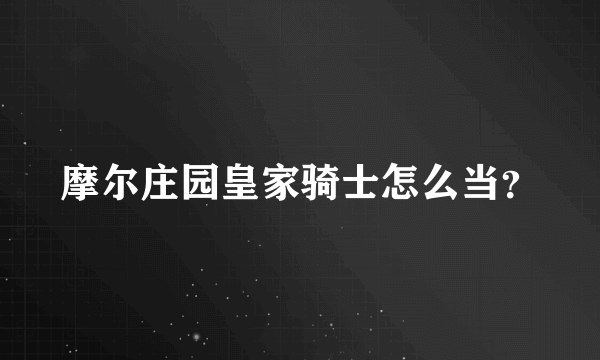 摩尔庄园皇家骑士怎么当?